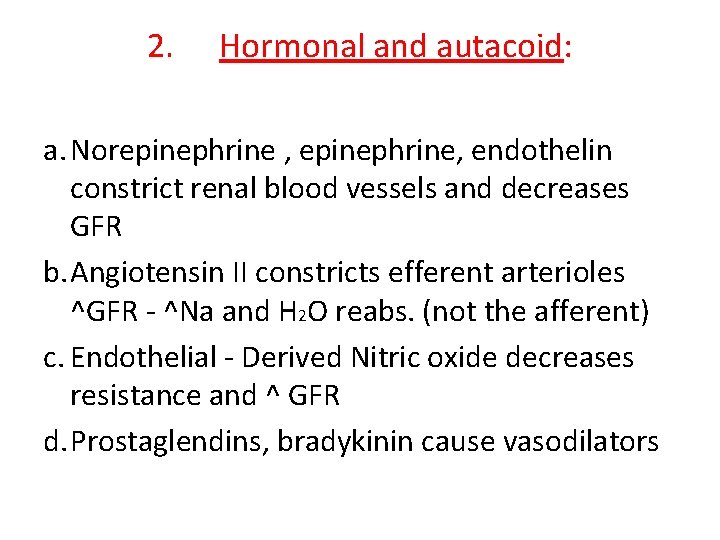 2. Hormonal and autacoid:

a. Norepinephrine , epinephrine, endothelin constrict renal blood vessels and decreases GFR

b. Angiotensin II constricts efferent arterioles ^GFR - ^Na and $H_2O$ reabs. (not the afferent)

c. Endothelial - Derived Nitric oxide decreases resistance and ^ GFR

d. Prostaglendins, bradykinin cause vasodilators